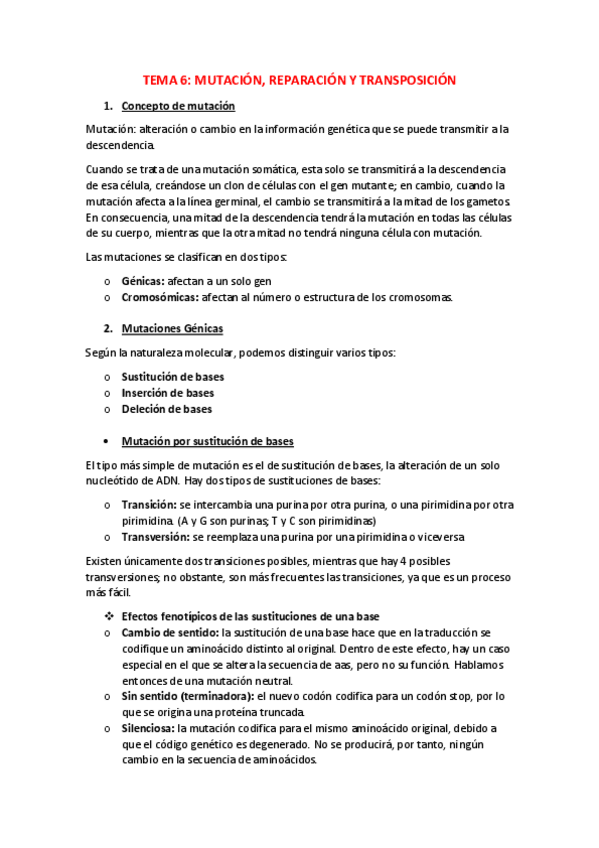 TEMA 6: MUTACIÓN, REPARACIÓN Y TRANSPOSICIÓN

1. Concepto de mutación

Mutación: alteración o cambio en la información genética que se puede transmitir a la descendencia.

Cuando se trata de una mutación somática, esta solo se transmitirá a la descendencia de esa célula, creándose un clon de células con el gen mutante; en cambio, cuando la mutación afecta a la línea germinal, el cambio se transmitirá a la mitad de los gametos. En consecuencia, una mitad de la descendencia tendrá la mutación en todas las células de su cuerpo, mientras que la otra mitad no tendrá ninguna célula con mutación.

Las mutaciones se clasifican en dos tipos:

o Génicas: afectan a un solo gen
o Cromosómicas: afectan al número o estructura de los cromosomas.

2. Mutaciones Génicas

Según la naturaleza molecular, podemos distinguir varios tipos:

o Sustitución de bases
o Inserción de bases
o Deleción de bases

• Mutación por sustitución de bases

El tipo más simple de mutación es el de sustitución de bases, la alteración de un solo nucleótido de ADN. Hay dos tipos de sustituciones de bases:

o Transición: se intercambia una purina por otra purina, o una pirimidina por otra pirimidina. (A y G son purinas; T y C son pirimidinas)
o Transversión: se reemplaza una purina por una pirimidina o viceversa

Existen únicamente dos transiciones posibles, mientras que hay 4 posibles transversiones; no obstante, son más frecuentes las transiciones, ya que es un proceso más fácil.

❖ Efectos fenotípicos de las sustituciones de una base
o Cambio de sentido: la sustitución de una base hace que en la traducción se codifique un aminoácido distinto al original. Dentro de este efecto, hay un caso especial en el que se altera la secuencia de aas, pero no su función. Hablamos entonces de una mutación neutral.
o Sin sentido (terminadora): el nuevo codón codifica para un codón stop, por lo que se origina una proteína truncada.
o Silenciosa: la mutación codifica para el mismo aminoácido original, debido a que el código genético es degenerado. No se producirá, por tanto, ningún cambio en la secuencia de aminoácidos.